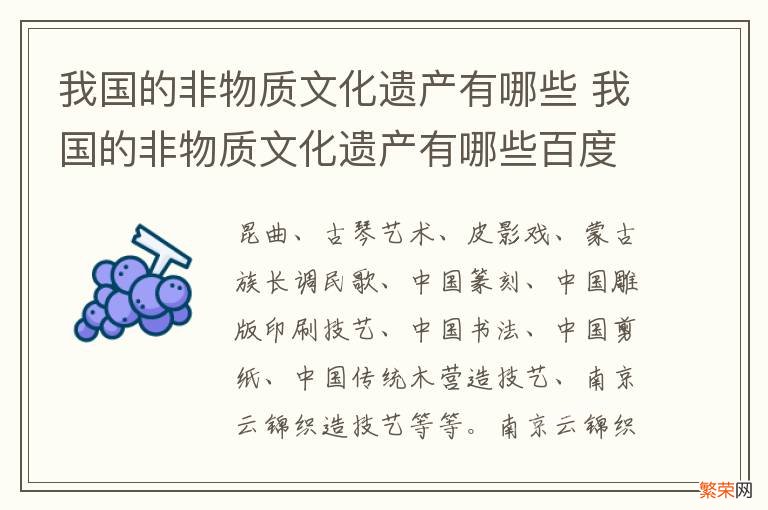 我国的非物质文化遗产有哪些 我国的非物质文化遗产有哪些百度

昆曲、古琴艺术、皮影戏、蒙古族长调民歌、中国篆刻、中国雕版印刷技艺、中国书法、中国剪纸、中国传统木营造技艺、南京云锦织造技艺等等。南京云锦织

繁荣网